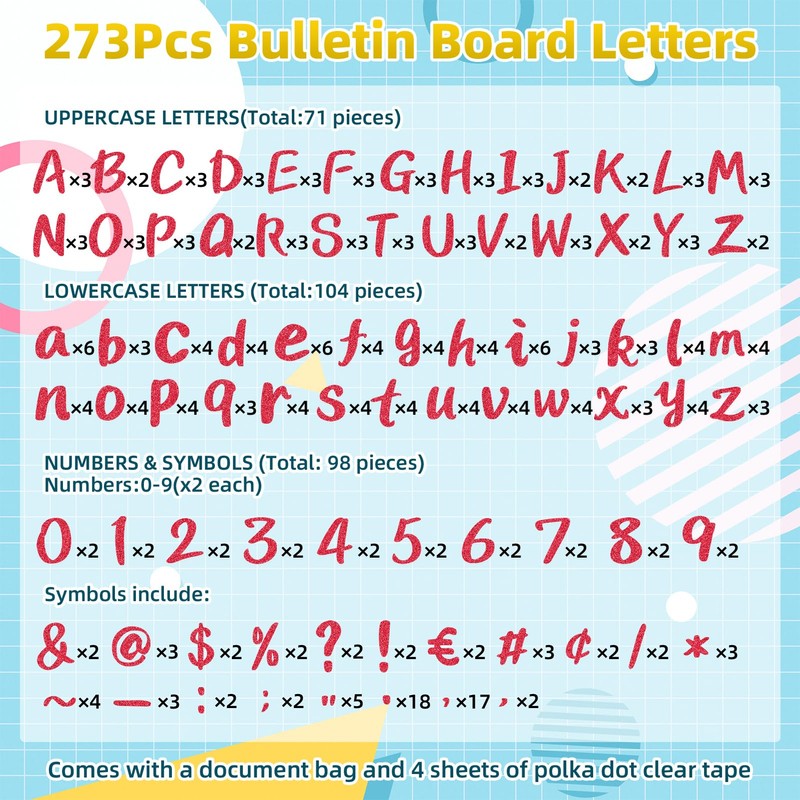 273Pcs Bulletin Board Letters

UPPERCASE LETTERS(Total:71 pieces)

A×3 B×2 C×3 D×3 E×3 F×3 G×3 H×3 I×3 J×2 K×2 L×3 M×3
N×3 O×3 P×3 Q×2 R×3 S×3 T×3 U×3 V×2 W×3 X×2 Y×3 Z×2

LOWERCASE LETTERS (Total:104 pieces)

a×6 b×3 c×4 d×4 e×6 f×4 g×4 h×4 i×6 j×3 k×3 l×4 m×4
n×4 o×4 p×4 q×3 r×4 s×4 t×4 u×4 v×4 w×4 x×3 y×4 z×3

NUMBERS & SYMBOLS (Total: 98 pieces)
Numbers:0-9(x2 each)

0×2 1×2 2×2 3×2 4×2 5×2 6×2 7×2 8×2 9×2

Symbols include:

&×2 @×3 $×2 %×2 ?×2 !×2 €×2 #×3 ¢×2 /×2 *×3
~×4 —×3 :×2 ;×2 "×5 .×18 ,×17 ,×2

Comes with a document bag and 4 sheets of polka dot clear tape